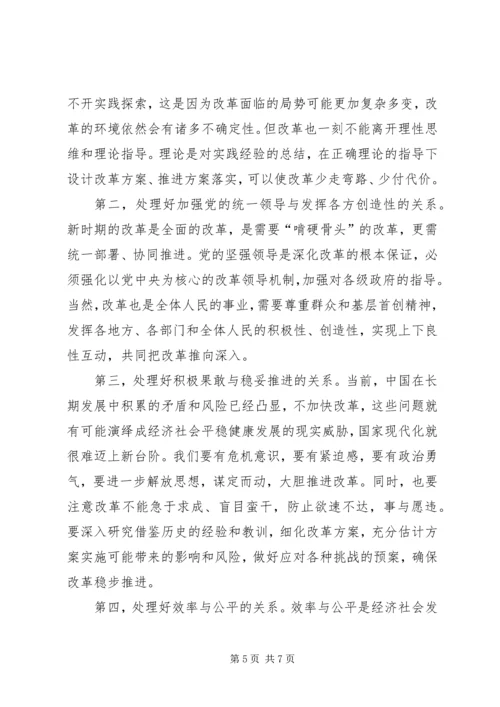 不开实践探索，这是因为改革面临的局势可能更加复杂多变，改革的环境依然会有诸多不确定性。但改革也一刻不能离开理性思维和理论指导。理论是对实践经验的总结，在正确理论的指导下设计改革方案、推进方案落实，可以使改革少走弯路、少付代价。

第二，处理好加强党的统一领导与发挥各方创造性的关系。新时期的改革是全面的改革，是需要“啃硬骨头”的改革，更需统一部署、协同推进。党的坚强领导是深化改革的根本保证，必须强化以党中央为核心的改革领导机制，加强对各级政府的指导。当然，改革也是全体人民的事业，需要尊重群众和基层首创精神，发挥各地方、各部门和全体人民的积极性、创造性，实现上下良性互动，共同把改革推向深入。

第三，处理好积极果敢与稳妥推进的关系。当前，中国在长期发展中积累的矛盾和风险已经凸显，不加快改革，这些问题就有可能演绎成经济社会平稳健康发展的现实威胁，国家现代化就很难迈上新台阶。我们要有危机意识，要有紧迫感，要有政治勇气，要进一步解放思想，谋定而动，大胆推进改革。同时，也要注意改革不能急于求成、盲目蛮干，防止欲速不达，事与愿违。要深入研究借鉴历史的经验和教训，细化改革方案，充分估计方案实施可能带来的影响和风险，做好应对各种挑战的预案，确保改革稳步推进。

第四，处理好效率与公平的关系。效率与公平是经济社会发

第 5 页 共 7 页